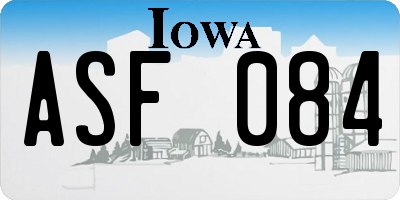 IOWA
ASF 084